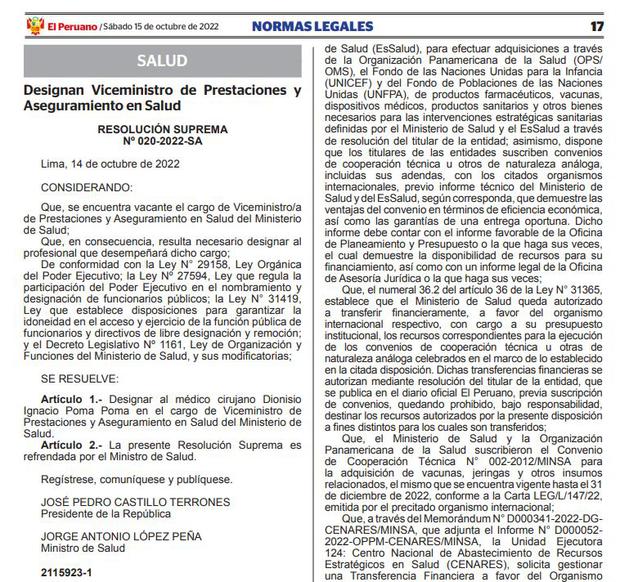 El Peruano / Sábado 15 de octubre de 2022

NORMAS LEGALES

17

SALUD

Designan Viceministro de Prestaciones y Aseguramiento en Salud

RESOLUCIÓN SUPREMA
N° 020-2022-SA

Lima, 14 de octubre de 2022

CONSIDERANDO:

Que, se encuentra vacante el cargo de Viceministro/a de Prestaciones y Aseguramiento en Salud del Ministerio de Salud;

Que, en consecuencia, resulta necesario designar al profesional que desempeñará dicho cargo;

De conformidad con la Ley N° 29158, Ley Orgánica del Poder Ejecutivo; la Ley N° 27594, Ley que regula la participación del Poder Ejecutivo en el nombramiento y designación de funcionarios públicos; la Ley N° 31419, Ley que establece disposiciones para garantizar la idoneidad en el acceso y ejercicio de la función pública de funcionarios y directivos de libre designación y remoción; y el Decreto Legislativo N° 1161, Ley de Organización y Funciones del Ministerio de Salud, y sus modificatorias;

SE RESUELVE:

Artículo 1.- Designar al médico cirujano Dionisio Ignacio Poma Poma en el cargo de Viceministro de Prestaciones y Aseguramiento en Salud del Ministerio de Salud.

Artículo 2.- La presente Resolución Suprema es refrendada por el Ministro de Salud.

Regístrese, comuníquese y publíquese.

JOSÉ PEDRO CASTILLO TERRONES
Presidente de la República

JORGE ANTONIO LÓPEZ PEÑA
Ministro de Salud

2115923-1

de Salud (EsSalud), para efectuar adquisiciones a través de la Organización Panamericana de la Salud (OPS/OMS), el Fondo de las Naciones Unidas para la Infancia (UNICEF) y del Fondo de Poblaciones de las Naciones Unidas (UNFPA), de productos farmacéuticos, vacunas, dispositivos médicos, productos sanitarios y otros bienes necesarios para las intervenciones estratégicas sanitarias definidas por el Ministerio de Salud y el EsSalud a través de resolución del titular de la entidad; asimismo, dispone que los titulares de las entidades suscriben convenios de cooperación técnica u otros de naturaleza análoga, incluidas sus adendas, con los citados organismos internacionales, previo informe técnico del Ministerio de Salud y del EsSalud, según corresponda, que demuestre las ventajas del convenio en términos de eficiencia económica, así como las garantías de una entrega oportuna. Dicho informe debe contar con el informe favorable de la Oficina de Planeamiento y Presupuesto o la que haga sus veces, el cual demuestre la disponibilidad de recursos para su financiamiento, así como con un informe legal de la Oficina de Asesoría Jurídica o la que haga sus veces;

Que, el numeral 36.2 del artículo 36 de la Ley N° 31365, establece que el Ministerio de Salud queda autorizado a transferir financieramente, a favor del organismo internacional respectivo, con cargo a su presupuesto institucional, los recursos correspondientes para la ejecución de los convenios de cooperación técnica u otras de naturaleza análoga celebrados en el marco de lo establecido en la citada disposición. Dichas transferencias financieras se autorizan mediante resolución del titular de la entidad, que se publica en el diario oficial El Peruano, previa suscripción de convenios, quedando prohibido, bajo responsabilidad, destinar los recursos autorizados por la presente disposición a fines distintos para los cuales son transferidos;

Que, el Ministerio de Salud y la Organización Panamericana de la Salud suscribieron el Convenio de Cooperación Técnica N° 002-2012/MINSA para la adquisición de vacunas, jeringas y otros insumos relacionados, el mismo que se encuentra vigente hasta el 31 de diciembre de 2022, conforme a la Carta LEG/L/147/22, emitida por el precitado organismo internacional;

Que, a través del Memorándum N° D000341-2022-DG-CENARES/MINSA, que adjunta el Informe N° D000052-2022-OPPM-CENARES/MINSA, la Unidad Ejecutora 124: Centro Nacional de Abastecimiento de Recursos Estratégicos en Salud (CENARES), solicita gestionar una Transferencia Financiera a favor del Organismo